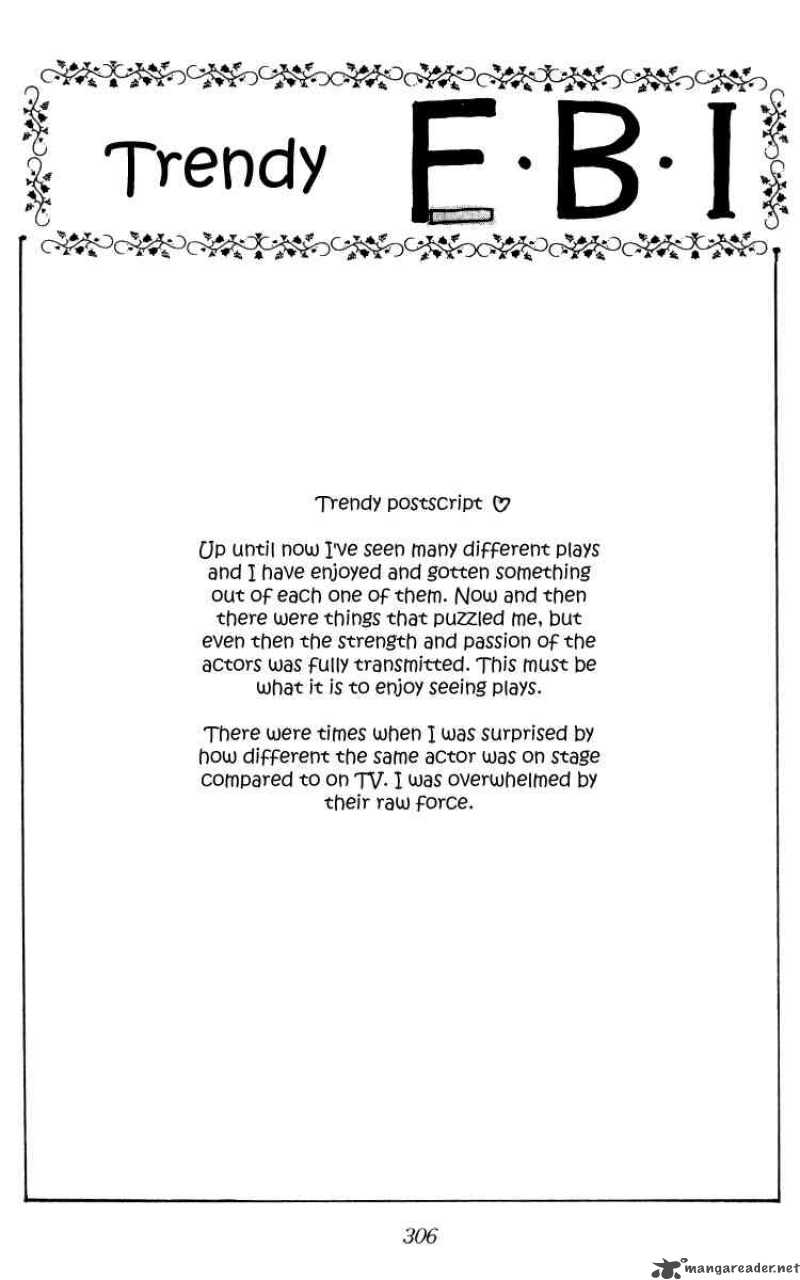 Trendy E·B·I

Trendy postscript ♡

Up until now I've seen many different plays and I have enjoyed and gotten something out of each one of them. Now and then there were things that puzzled me, but even then the strength and passion of the actors was fully transmitted. This must be what it is to enjoy seeing plays.

There were times when I was surprised by how different the same actor was on stage compared to on TV. I was overwhelmed by their raw force.

306

mangareader.net